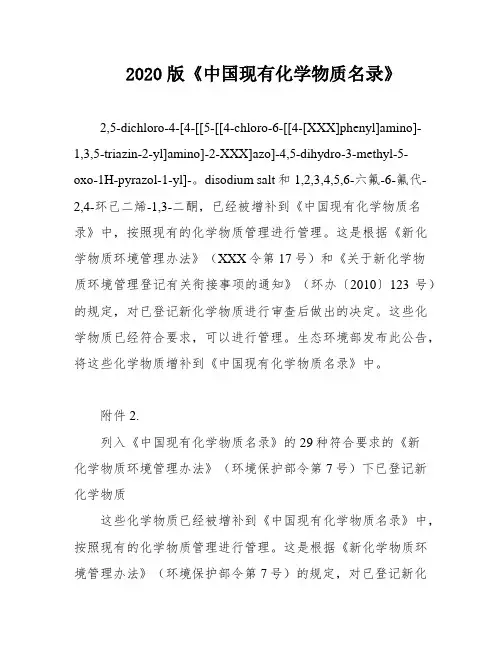 2020 版《中国现有化学物质名录》

2,5-dichloro-4-[4-[[5-[[4-chloro-6-[[4-[XXX]phenyl]amino]-1,3,5-triazin-2-yl]amino]-2-XXX]azo]-4,5-dihydro-3-methyl-5-oxo-1H-pyrazol-1-yl]-。disodium salt 和 1,2,3,4,5,6-六氟-6-氟代-2,4-环己二烯-1,3-二酮，已经被增补到《中国现有化学物质名录》中，按照现有的化学物质管理进行管理。这是根据《新化学物质环境管理办法》（XXX 令第 17 号）和《关于新化学物质环境管理登记有关衔接事项的通知》（环办〔2010〕123 号）的规定，对已登记新化学物质进行审查后做出的决定。这些化学物质已经符合要求，可以进行管理。生态环境部发布此公告，将这些化学物质增补到《中国现有化学物质名录》中。

附件 2.

列入《中国现有化学物质名录》的 29 种符合要求的《新化学物质环境管理办法》（环境保护部令第 7 号）下已登记新化学物质

这些化学物质已经被增补到《中国现有化学物质名录》中，按照现有的化学物质管理进行管理。这是根据《新化学物质环境管理办法》（环境保护部令第 7 号）的规定，对已登记新化